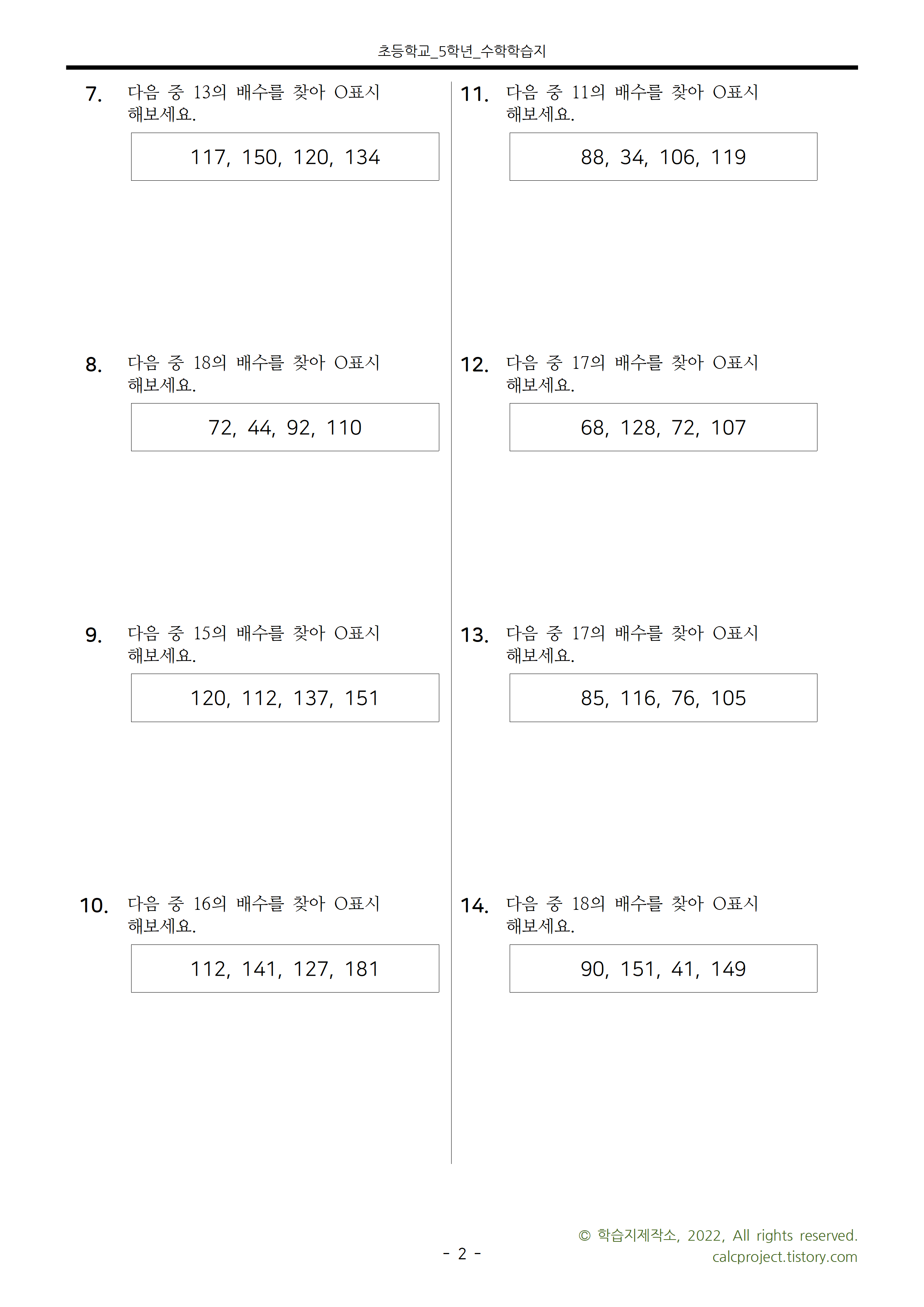 초등학교_5학년_수학학습지

7. 다음 중 13의 배수를 찾아 O표시 해보세요.

117, 150, 120, 134

8. 다음 중 18의 배수를 찾아 O표시 해보세요.

72, 44, 92, 110

9. 다음 중 15의 배수를 찾아 O표시 해보세요.

120, 112, 137, 151

10. 다음 중 16의 배수를 찾아 O표시 해보세요.

112, 141, 127, 181

11. 다음 중 11의 배수를 찾아 O표시 해보세요.

88, 34, 106, 119

12. 다음 중 17의 배수를 찾아 O표시 해보세요.

68, 128, 72, 107

13. 다음 중 17의 배수를 찾아 O표시 해보세요.

85, 116, 76, 105

14. 다음 중 18의 배수를 찾아 O표시 해보세요.

90, 151, 41, 149

- 2 -

© 학습지제작소, 2022, All rights reserved.
calcproject.tistory.com